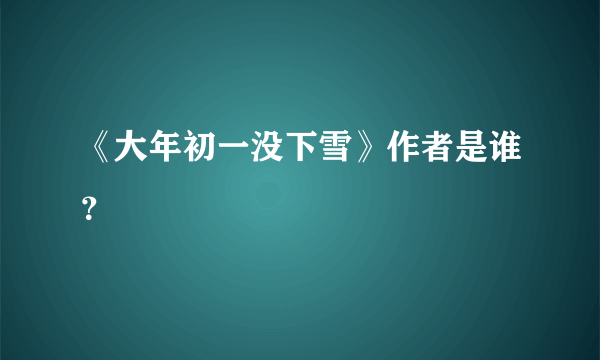 《大年初一没下雪》作者是谁?